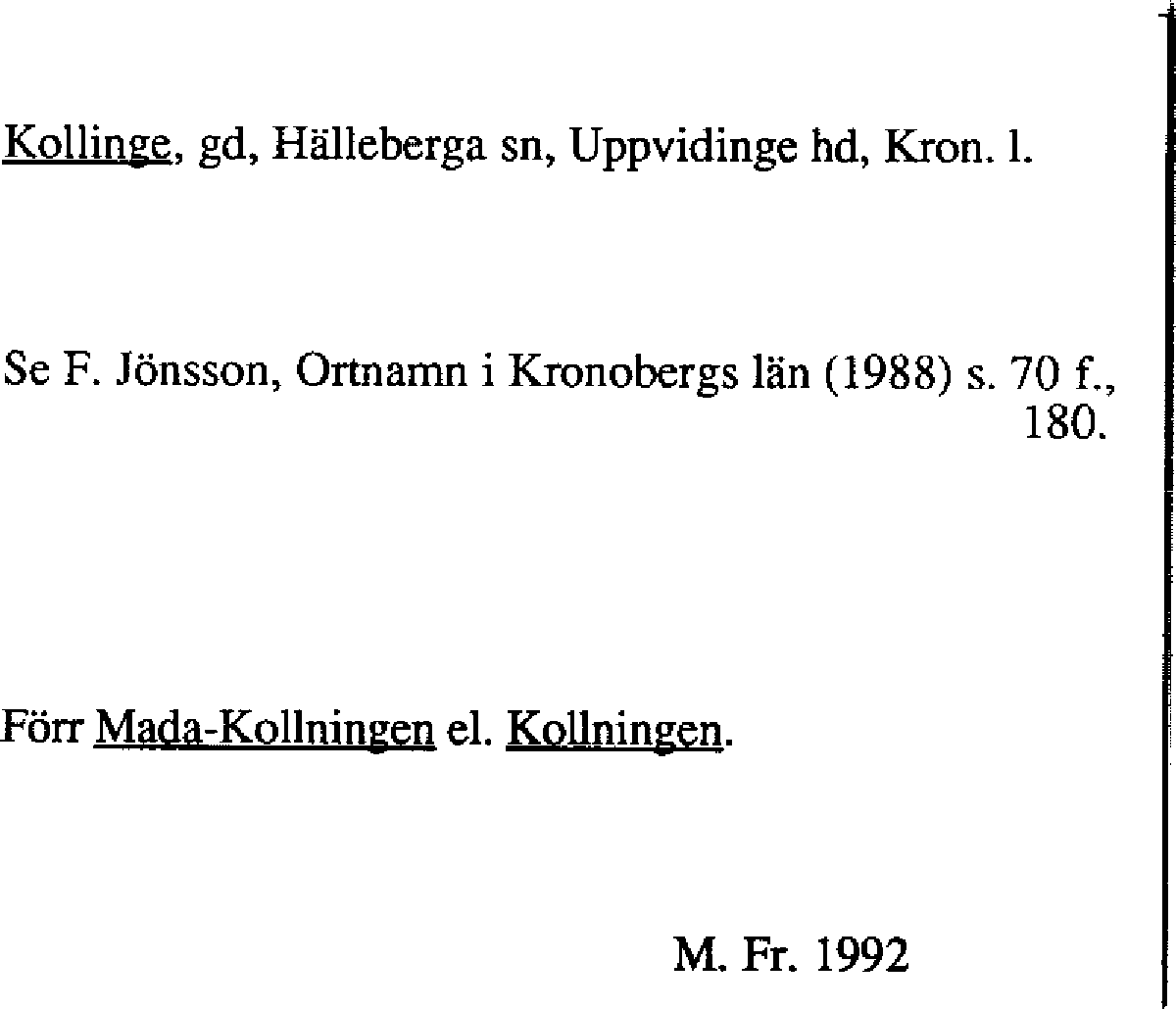 Kollinge, gd, Hälleberga sn, Uppvidinge hd, Kron. l.

Se F. Jönsson, Ortnamn i Kronobergs län (1988) s. 70 f., 180.

Förr Mada-Kollningen el. Kollningen.

M. Fr. 1992